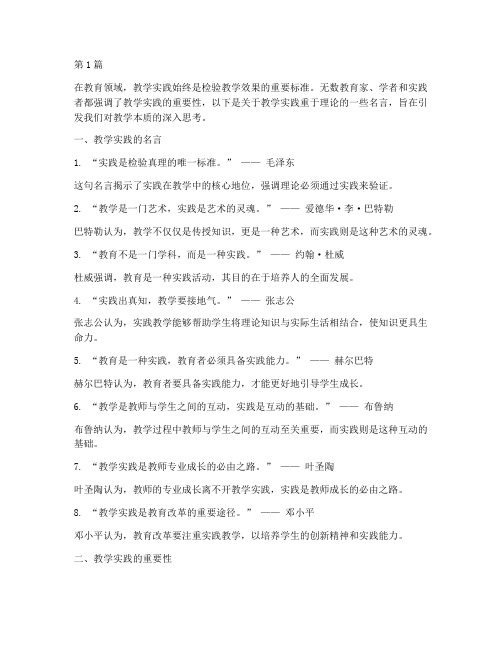 第1篇

在教育领域，教学实践始终是检验教学效果的重要标准。无数教育家、学者和实践者都强调了教学实践的重要性，以下是关于教学实践重于理论的一些名言，旨在引发我们对教学本质的深入思考。

一、教学实践的名言

1. “实践是检验真理的唯一标准。” —— 毛泽东

这句名言揭示了实践在教学中的核心地位，强调理论必须通过实践来验证。

2. “教学是一门艺术，实践是艺术的灵魂。” —— 爱德华·李·巴特勒

巴特勒认为，教学不仅仅是传授知识，更是一种艺术，而实践则是这种艺术的灵魂。

3. “教育不是一门学科，而是一种实践。” —— 约翰·杜威

杜威强调，教育是一种实践活动，其目的在于培养人的全面发展。

4. “实践出真知，教学要接地气。” —— 张志公

张志公认为，实践教学能够帮助学生将理论知识与实际生活相结合，使知识更具生命力。

5. “教育是一种实践，教育者必须具备实践能力。” —— 赫尔巴特

赫尔巴特认为，教育者要具备实践能力，才能更好地引导学生成长。

6. “教学是教师与学生之间的互动，实践是互动的基础。” —— 布鲁纳

布鲁纳认为，教学过程中教师与学生之间的互动至关重要，而实践则是这种互动的基础。

7. “教学实践是教师专业成长的必由之路。” —— 叶圣陶

叶圣陶认为，教师的专业成长离不开教学实践，实践是教师成长的必由之路。

8. “教学实践是教育改革的重要途径。” —— 邓小平

邓小平认为，教育改革要注重实践教学，以培养学生的创新精神和实践能力。

二、教学实践的重要性